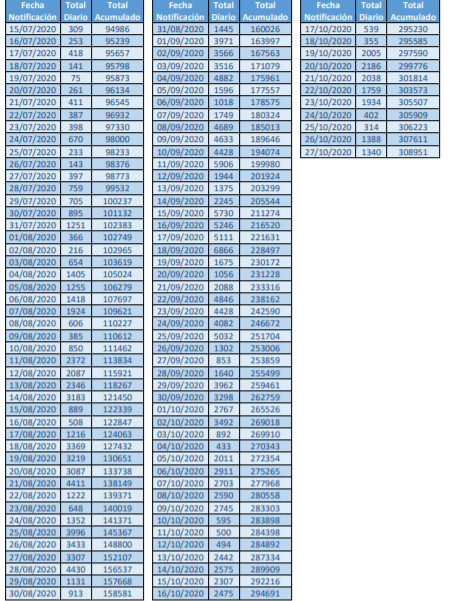 | Fecha Notificación | Total Diario | Total Acumulado |
|---|---|---|
| 15/07/2020 | 309 | 94986 |
| 16/07/2020 | 253 | 95239 |
| 17/07/2020 | 418 | 95657 |
| 18/07/2020 | 141 | 95798 |
| 19/07/2020 | 75 | 95873 |
| 20/07/2020 | 261 | 96134 |
| 21/07/2020 | 411 | 96545 |
| 22/07/2020 | 387 | 96932 |
| 23/07/2020 | 398 | 97330 |
| 24/07/2020 | 670 | 98000 |
| 25/07/2020 | 233 | 98233 |
| 26/07/2020 | 143 | 98376 |
| 27/07/2020 | 397 | 98773 |
| 28/07/2020 | 759 | 99532 |
| 29/07/2020 | 705 | 100237 |
| 30/07/2020 | 895 | 101132 |
| 31/07/2020 | 1251 | 102383 |
| 01/08/2020 | 366 | 102749 |
| 02/08/2020 | 216 | 102965 |
| 03/08/2020 | 654 | 103619 |
| 04/08/2020 | 1405 | 105024 |
| 05/08/2020 | 1255 | 106279 |
| 06/08/2020 | 1418 | 107697 |
| 07/08/2020 | 1924 | 109621 |
| 08/08/2020 | 606 | 110227 |
| 09/08/2020 | 385 | 110612 |
| 10/08/2020 | 850 | 111462 |
| 11/08/2020 | 2372 | 113834 |
| 12/08/2020 | 2087 | 115921 |
| 13/08/2020 | 2346 | 118267 |
| 14/08/2020 | 3183 | 121450 |
| 15/08/2020 | 889 | 122339 |
| 16/08/2020 | 508 | 122847 |
| 17/08/2020 | 1216 | 124063 |
| 18/08/2020 | 3369 | 127432 |
| 19/08/2020 | 3219 | 130651 |
| 20/08/2020 | 3087 | 133738 |
| 21/08/2020 | 4411 | 138149 |
| 22/08/2020 | 1222 | 139371 |
| 23/08/2020 | 648 | 140019 |
| 24/08/2020 | 1352 | 141371 |
| 25/08/2020 | 3996 | 145367 |
| 26/08/2020 | 3433 | 148800 |
| 27/08/2020 | 3307 | 152107 |
| 28/08/2020 | 4430 | 156537 |
| 29/08/2020 | 1131 | 157668 |
| 30/08/2020 | 913 | 158581 |

| Fecha Notificación | Total Diario | Total Acumulado |
|---|---|---|
| 31/08/2020 | 1445 | 160026 |
| 01/09/2020 | 3971 | 163997 |
| 02/09/2020 | 3566 | 167563 |
| 03/09/2020 | 3516 | 171079 |
| 04/09/2020 | 4882 | 175961 |
| 05/09/2020 | 1596 | 177557 |
| 06/09/2020 | 1018 | 178575 |
| 07/09/2020 | 1749 | 180324 |
| 08/09/2020 | 4689 | 185013 |
| 09/09/2020 | 4633 | 189646 |
| 10/09/2020 | 4428 | 194074 |
| 11/09/2020 | 5906 | 199980 |
| 12/09/2020 | 1944 | 201924 |
| 13/09/2020 | 1375 | 203299 |
| 14/09/2020 | 2245 | 205544 |
| 15/09/2020 | 5730 | 211274 |
| 16/09/2020 | 5246 | 216520 |
| 17/09/2020 | 5111 | 221631 |
| 18/09/2020 | 6866 | 228497 |
| 19/09/2020 | 1675 | 230172 |
| 20/09/2020 | 1056 | 231228 |
| 21/09/2020 | 2088 | 233316 |
| 22/09/2020 | 4846 | 238162 |
| 23/09/2020 | 4428 | 242590 |
| 24/09/2020 | 4082 | 246672 |
| 25/09/2020 | 5032 | 251704 |
| 26/09/2020 | 1302 | 253006 |
| 27/09/2020 | 853 | 253859 |
| 28/09/2020 | 1640 | 255499 |
| 29/09/2020 | 3962 | 259461 |
| 30/09/2020 | 3298 | 262759 |
| 01/10/2020 | 2767 | 265526 |
| 02/10/2020 | 3492 | 269018 |
| 03/10/2020 | 892 | 269910 |
| 04/10/2020 | 433 | 270343 |
| 05/10/2020 | 2011 | 272354 |
| 06/10/2020 | 2911 | 275265 |
| 07/10/2020 | 2703 | 277968 |
| 08/10/2020 | 2590 | 280558 |
| 09/10/2020 | 2745 | 283303 |
| 10/10/2020 | 595 | 283898 |
| 11/10/2020 | 500 | 284398 |
| 12/10/2020 | 494 | 284892 |
| 13/10/2020 | 2442 | 287334 |
| 14/10/2020 | 2575 | 289909 |
| 15/10/2020 | 2307 | 292216 |
| 16/10/2020 | 2475 | 294691 |

| Fecha Notificación | Total Diario | Total Acumulado |
|---|---|---|
| 17/10/2020 | 539 | 295230 |
| 18/10/2020 | 355 | 295585 |
| 19/10/2020 | 2005 | 297590 |
| 20/10/2020 | 2186 | 299776 |
| 21/10/2020 | 2038 | 301814 |
| 22/10/2020 | 1759 | 303573 |
| 23/10/2020 | 1934 | 305507 |
| 24/10/2020 | 402 | 305909 |
| 25/10/2020 | 314 | 306223 |
| 26/10/2020 | 1388 | 307611 |
| 27/10/2020 | 1340 | 308951 |